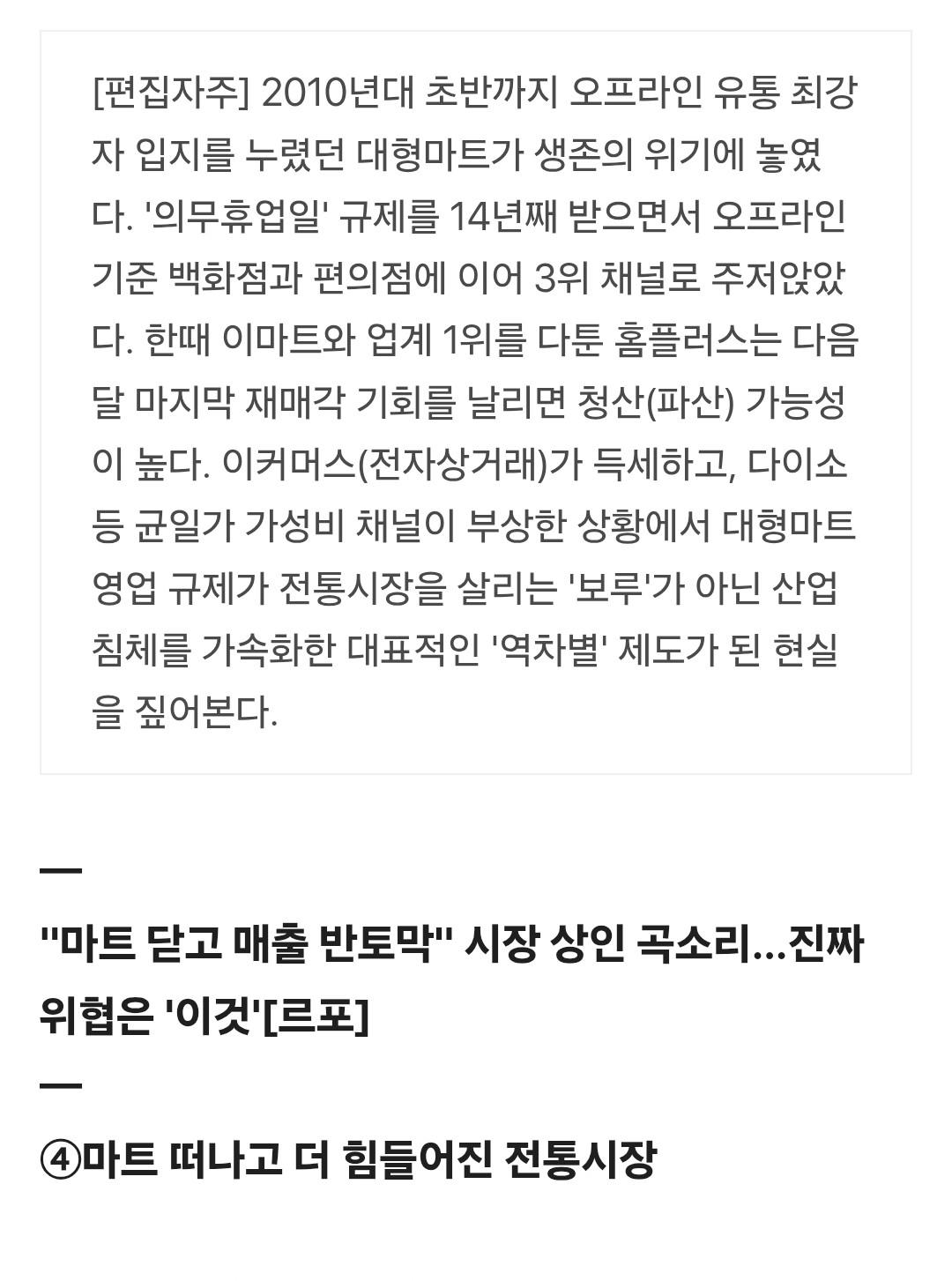 [편집자주] 2010년대 초반까지 오프라인 유통 최강자 입지를 누렸던 대형마트가 생존의 위기에 놓였다. '의무휴업일' 규제를 14년째 받으면서 오프라인 기준 백화점과 편의점에 이어 3위 채널로 주저앉았다. 한때 이마트와 업계 1위를 다툰 홈플러스는 다음달 마지막 재매각 기회를 날리면 청산(파산) 가능성이 높다. 이커머스(전자상거래)가 득세하고, 다이소 등 균일가 가성비 채널이 부상한 상황에서 대형마트 영업 규제가 전통시장을 살리는 '보루'가 아닌 산업 침체를 가속화한 대표적인 '역차별' 제도가 된 현실을 짚어본다.

—

"마트 닫고 매출 반토막" 시장 상인 곡소리…진짜 위협은 '이것'[르포]

—

④마트 떠나고 더 힘들어진 전통시장